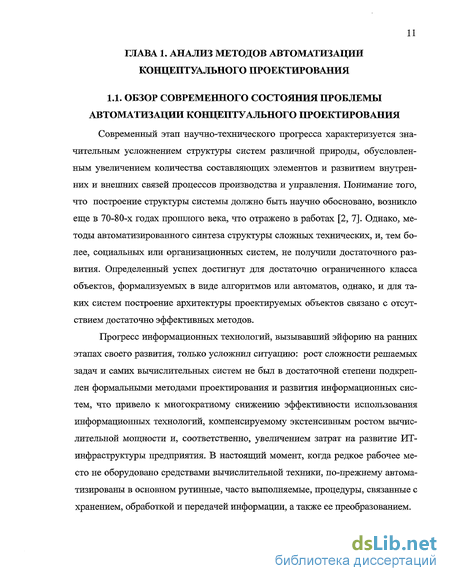 11

ГЛАВА 1. АНАЛИЗ МЕТОДОВ АВТОМАТИЗАЦИИ КОНЦЕПТУАЛЬНОГО ПРОЕКТИРОВАНИЯ

1.1. ОБЗОР СОВРЕМЕННОГО СОСТОЯНИЯ ПРОБЛЕМЫ АВТОМАТИЗАЦИИ КОНЦЕПТУАЛЬНОГО ПРОЕКТИРОВАНИЯ

Современный этап научно-технического прогресса характеризуется значительным усложнением структуры систем различной природы, обусловленным увеличением количества составляющих элементов и развитием внутренних и внешних связей процессов производства и управления. Понимание того, что построение структуры системы должно быть научно обосновано, возникло еще в 70-80-х годах прошлого века, что отражено в работах [2, 7]. Однако, методы автоматизированного синтеза структуры сложных технических, и, тем более, социальных или организационных систем, не получили достаточного развития. Определенный успех достигнут для достаточно ограниченного класса объектов, формализуемых в виде алгоритмов или автоматов, однако, и для таких систем построение архитектуры проектируемых объектов связано с отсутствием достаточно эффективных методов.

Прогресс информационных технологий, вызывавший эйфорию на ранних этапах своего развития, только усложнил ситуацию: рост сложности решаемых задач и самих вычислительных систем не был в достаточной степени подкреплен формальными методами проектирования и развития информационных систем, что привело к многократному снижению эффективности использования информационных технологий, компенсируемому экстенсивным ростом вычислительной мощности и, соответственно, увеличением затрат на развитие ИТ-инфраструктуры предприятия. В настоящий момент, когда редкое рабочее место не оборудовано средствами вычислительной техники, по-прежнему автоматизированы в основном рутинные, часто выполняемые, процедуры, связанные с хранением, обработкой и передачей информации, а также ее преобразованием.

dsLib.net
библиотека диссертаций